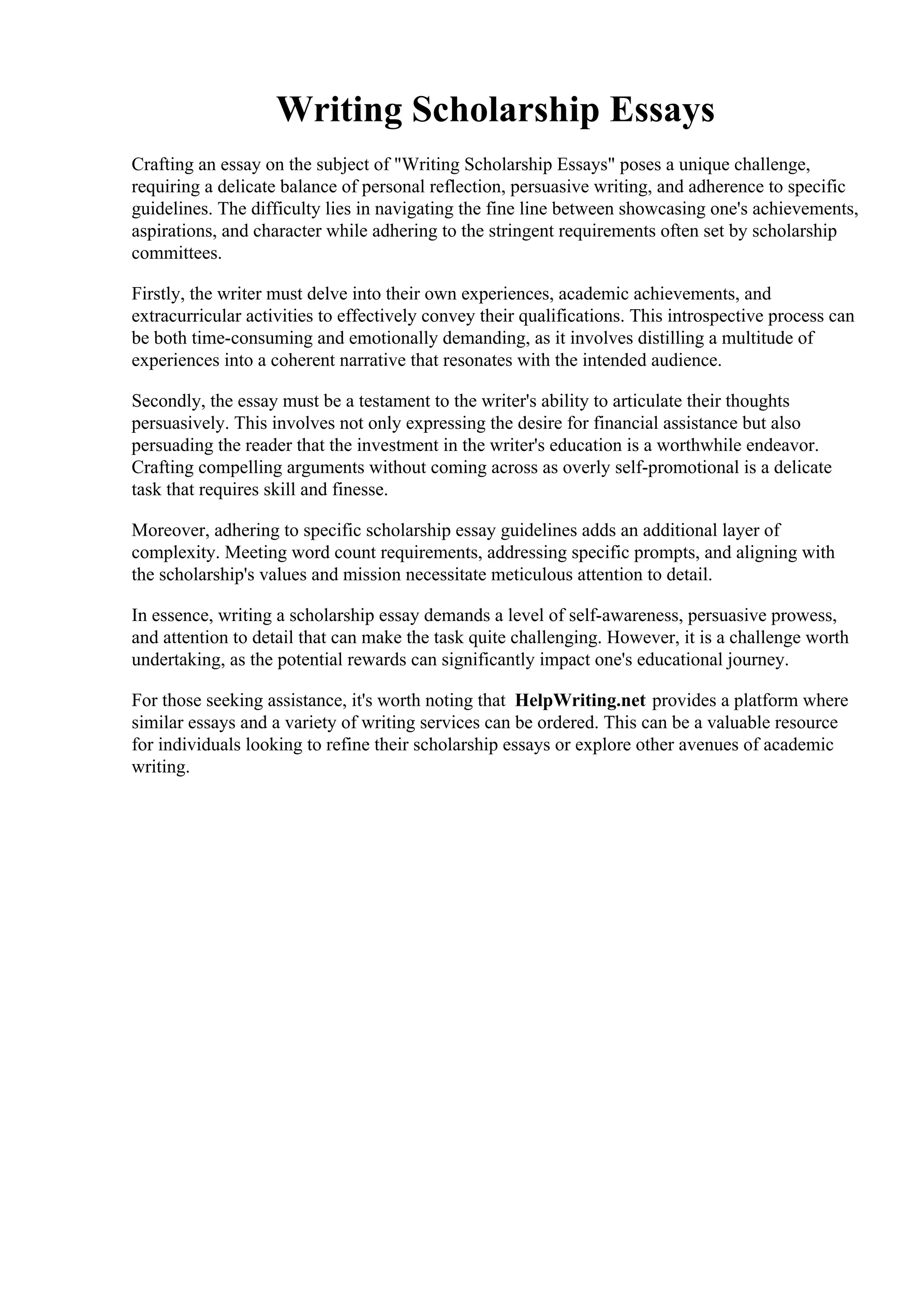 Writing Scholarship Essays

Crafting an essay on the subject of "Writing Scholarship Essays" poses a unique challenge, requiring a delicate balance of personal reflection, persuasive writing, and adherence to specific guidelines. The difficulty lies in navigating the fine line between showcasing one's achievements, aspirations, and character while adhering to the stringent requirements often set by scholarship committees.

Firstly, the writer must delve into their own experiences, academic achievements, and extracurricular activities to effectively convey their qualifications. This introspective process can be both time-consuming and emotionally demanding, as it involves distilling a multitude of experiences into a coherent narrative that resonates with the intended audience.

Secondly, the essay must be a testament to the writer's ability to articulate their thoughts persuasively. This involves not only expressing the desire for financial assistance but also persuading the reader that the investment in the writer's education is a worthwhile endeavor. Crafting compelling arguments without coming across as overly self-promotional is a delicate task that requires skill and finesse.

Moreover, adhering to specific scholarship essay guidelines adds an additional layer of complexity. Meeting word count requirements, addressing specific prompts, and aligning with the scholarship's values and mission necessitate meticulous attention to detail.

In essence, writing a scholarship essay demands a level of self-awareness, persuasive prowess, and attention to detail that can make the task quite challenging. However, it is a challenge worth undertaking, as the potential rewards can significantly impact one's educational journey.

For those seeking assistance, it's worth noting that HelpWriting.net provides a platform where similar essays and a variety of writing services can be ordered. This can be a valuable resource for individuals looking to refine their scholarship essays or explore other avenues of academic writing.